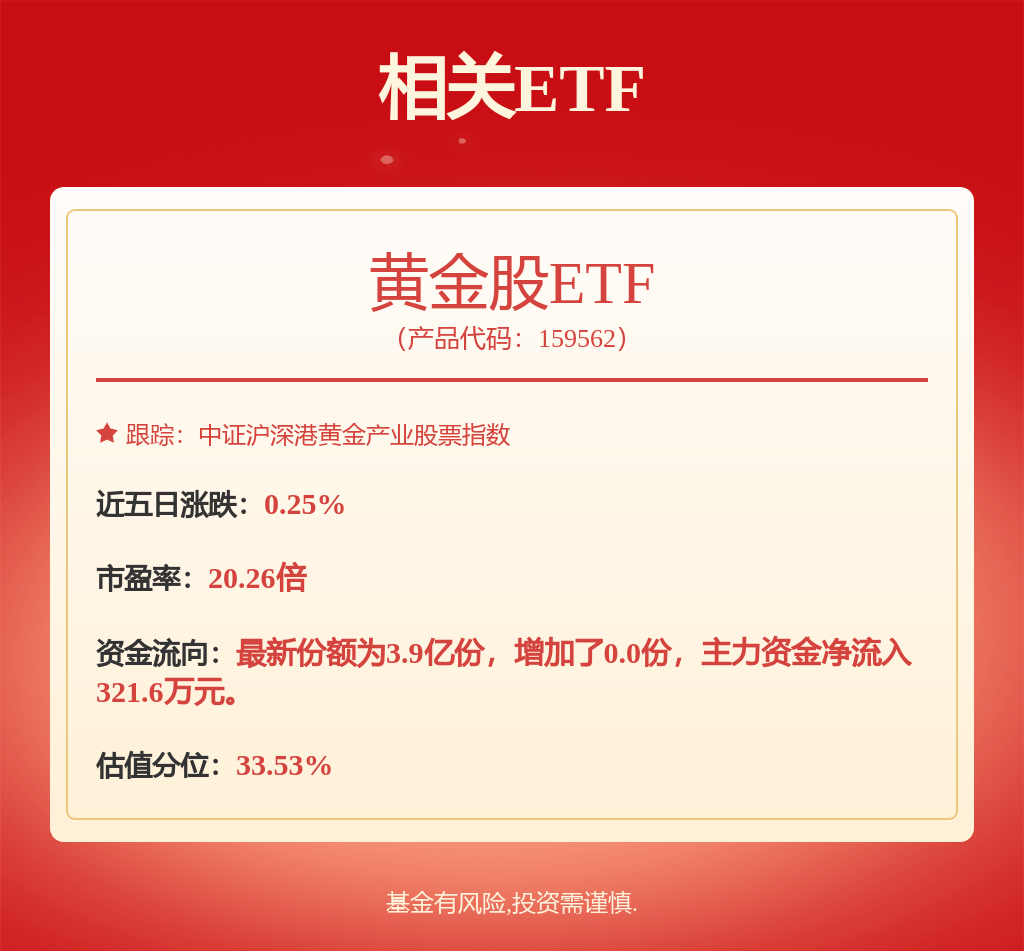 相关ETF

黄金股ETF
（产品代码：159562）

跟踪：中证沪深港黄金产业股票指数

近五日涨跌：0.25%

市盈率：20.26倍

资金流向：最新份额为3.9亿份，增加了0.0份，主力资金净流入321.6万元。

估值分位：33.53%

基金有风险,投资需谨慎.